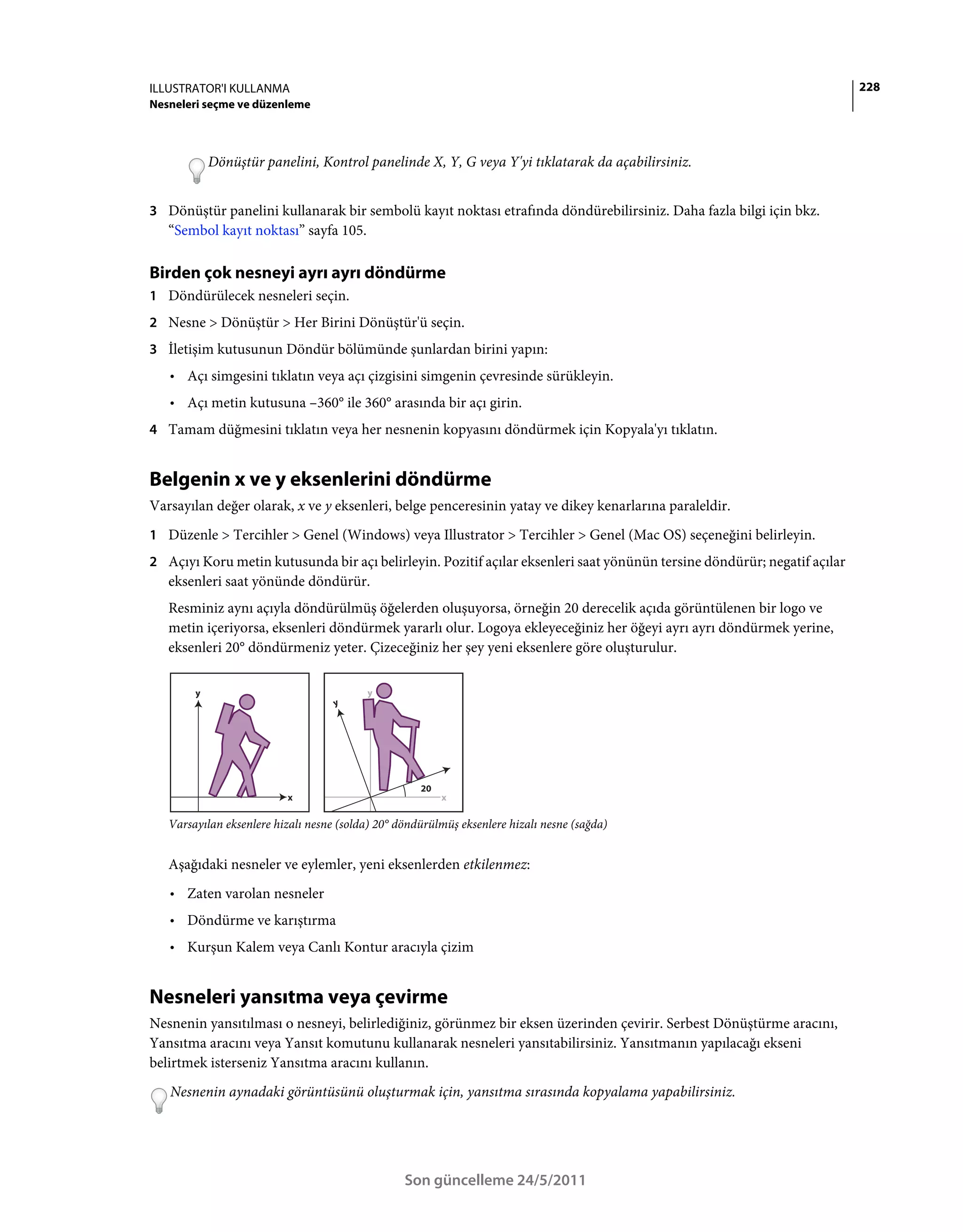 ILLUSTRATOR'I KULLANMA
Nesneleri seçme ve düzenleme

228

Dönüştür panelini, Kontrol panelinde X, Y, G veya Y'yi tıklatarak da açabilirsiniz.

3 Dönüştür panelini kullanarak bir sembolü kayıt noktası etrafında döndürebilirsiniz. Daha fazla bilgi için bkz. “Sembol kayıt noktası” sayfa 105.

Birden çok nesneyi ayrı ayrı döndürme

1 Döndürülecek nesneleri seçin.

2 Nesne > Dönüştür > Her Birini Dönüştür'ü seçin.

3 İletişim kutusunun Döndür bölümünde şunlardan birini yapın:

• Açı simgesini tıklatın veya açı çizgisini simgenin çevresinde sürükleyin.

• Açı metin kutusuna –360° ile 360° arasında bir açı girin.

4 Tamam düğmesini tıklatın veya her nesnenin kopyasını döndürmek için Kopyala'yı tıklatın.

Belgenin x ve y eksenlerini döndürme

Varsayılan değer olarak, x ve y eksenleri, belge penceresinin yatay ve dikey kenarlarına paraleldir.

1 Düzenle > Tercihler > Genel (Windows) veya Illustrator > Tercihler > Genel (Mac OS) seçeneğini belirleyin.

2 Açıyı Koru metin kutusunda bir açı belirleyin. Pozitif açılar eksenleri saat yönünün tersine döndürür; negatif açılar eksenleri saat yönünde döndürür.

Resminiz aynı açıyla döndürülmüş öğelerden oluşuyorsa, örneğin 20 derecelik açıda görüntülenen bir logo ve metin içeriyorsa, eksenleri döndürmek yararlı olur. Logoya ekleyeceğiniz her öğeyi ayrı ayrı döndürmek yerine, eksenleri 20° döndürmeniz yeter. Çizeceğiniz her şey yeni eksenlere göre oluşturulur.

y
x
y
y
20
x

Varsayılan eksenlere hizalı nesne (solda) 20° döndürülmüş eksenlere hizalı nesne (sağda)

Aşağıdaki nesneler ve eylemler, yeni eksenlerden etkilenmez:

• Zaten varolan nesneler

• Döndürme ve karıştırma

• Kurşun Kalem veya Canlı Kontur aracıyla çizim

Nesneleri yansıtma veya çevirme

Nesnenin yansıtılması o nesneyi, belirlediğiniz, görünmez bir eksen üzerinden çevirir. Serbest Dönüştürme aracını, Yansıtma aracını veya Yansıt komutunu kullanarak nesneleri yansıtabilirsiniz. Yansıtmanın yapılacağı ekseni belirtmek isterseniz Yansıtma aracını kullanın.

Nesnenin aynadaki görüntüsünü oluşturmak için, yansıtma sırasında kopyalama yapabilirsiniz.

Son güncelleme 24/5/2011